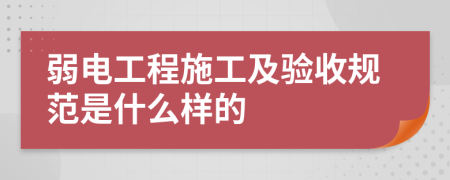 弱电工程施工及验收规范是什么样的